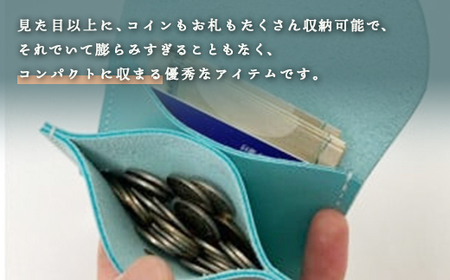 見た目以上に、コインもお札もたくさん収納可能で、
それでいて膨らみすぎることもなく、
コンパクトに収まる優秀なアイテムです。